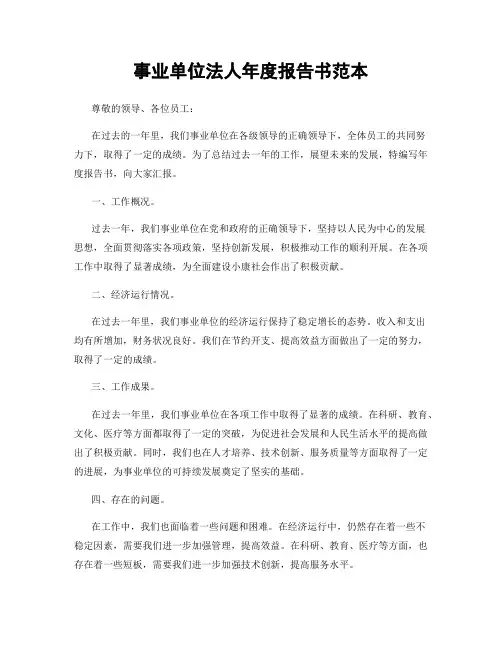 事业单位法人年度报告书范本

尊敬的领导、各位员工：

在过去的一年里，我们事业单位在各级领导的正确领导下，全体员工的共同努力下，取得了一定的成绩。为了总结过去一年的工作，展望未来的发展，特编写年度报告书，向大家汇报。

一、工作概况。

过去一年，我们事业单位在党和政府的正确领导下，坚持以人民为中心的发展思想，全面贯彻落实各项政策，坚持创新发展，积极推动工作的顺利开展。在各项工作中取得了显著成绩，为全面建设小康社会作出了积极贡献。

二、经济运行情况。

在过去一年里，我们事业单位的经济运行保持了稳定增长的态势。收入和支出均有所增加，财务状况良好。我们在节约开支、提高效益方面做出了一定的努力，取得了一定的成绩。

三、工作成果。

在过去一年里，我们事业单位在各项工作中取得了显著的成绩。在科研、教育、文化、医疗等方面都取得了一定的突破，为促进社会发展和人民生活水平的提高做出了积极贡献。同时，我们也在人才培养、技术创新、服务质量等方面取得了一定的进展，为事业单位的可持续发展奠定了坚实的基础。

四、存在的问题。

在工作中，我们也面临着一些问题和困难。在经济运行中，仍然存在着一些不稳定因素，需要我们进一步加强管理，提高效益。在科研、教育、医疗等方面，也存在着一些短板，需要我们进一步加强技术创新，提高服务水平。